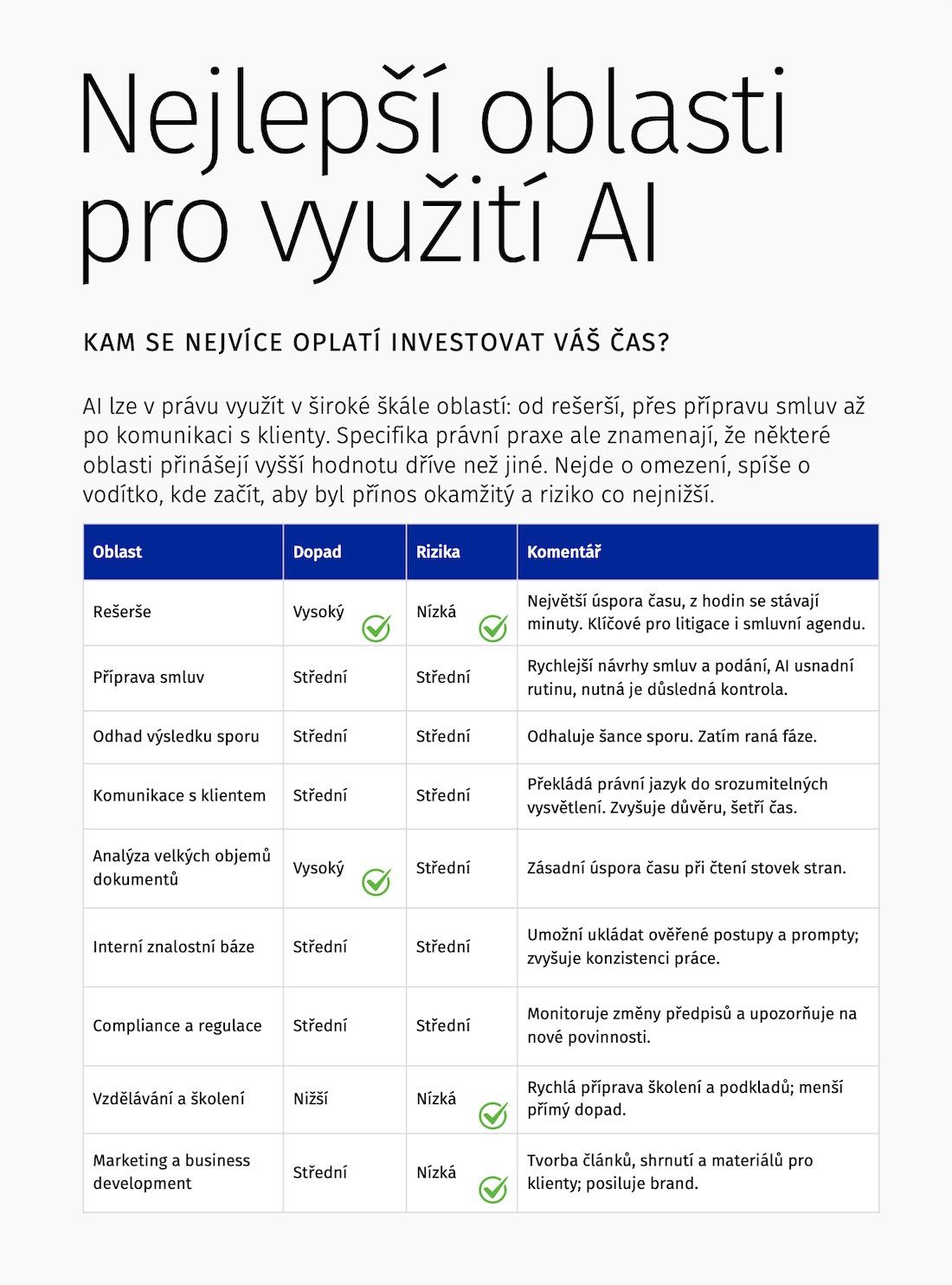 Nejlepší oblasti pro využití AI

KAM SE NEJVÍCE OPLATÍ INVESTOVAT VÁŠ ČAS?

AI lze v právu využít v široké škále oblastí: od rešerší, přes přípravu smluv až po komunikaci s klienty. Specifika právní praxe ale znamenají, že některé oblasti přinášejí vyšší hodnotu dříve než jiné. Nejde o omezení, spíše o vodítko, kde začít, aby byl přínos okamžitý a riziko co nejnižší.

| Oblast | Dopad | Rizika | Komentář |
|---|---|---|---|
| Rešerše | Vysoký | Nízká | Největší úspora času, z hodin se stávají minuty. Klíčové pro litigace i smluvní agendu. |
| Příprava smluv | Střední | Střední | Rychlejší návrhy smluv a podání, AI usnadní rutinu, nutná je důsledná kontrola. |
| Odhad výsledku sporu | Střední | Střední | Odhaluje šance sporu. Zatím raná fáze. |
| Komunikace s klientem | Střední | Střední | Překládá právní jazyk do srozumitelných vysvětlení. Zvyšuje důvěru, šetří čas. |
| Analýza velkých objemů dokumentů | Vysoký | Střední | Zásadní úspora času při čtení stovek stran. |
| Interní znalostní báze | Střední | Střední | Umožní ukládat ověřené postupy a prompty; zvyšuje konzistenci práce. |
| Compliance a regulace | Střední | Střední | Monitoruje změny předpisů a upozorňuje na nové povinnosti. |
| Vzdělávání a školení | Nižší | Nízká | Rychlá příprava školení a podkladů; menší přímý dopad. |
| Marketing a business development | Střední | Nízká | Tvorba článků, shrnutí a materiálů pro klienty; posiluje brand. |